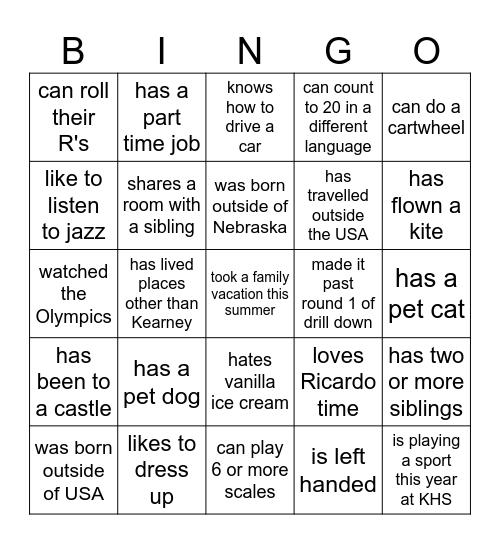 | B | I | N | G | O |
|---|---|---|---|---|
| can roll their R's | has a part time job | knows how to drive a car | can count to 20 in a different language | can do a cartwheel |
| like to listen to jazz | shares a room with a sibling | was born outside of Nebraska | has travelled outside the USA | has flown a kite |
| watched the Olympics | has lived places other than Kearney | took a family vacation this summer | made it past round 1 of drill down | has a pet cat |
| has been to a castle | has a pet dog | hates vanilla ice cream | loves Ricardo time | has two or more siblings |
| was born outside of USA | likes to dress up | can play 6 or more scales | is left handed | is playing a sport this year at KHS |